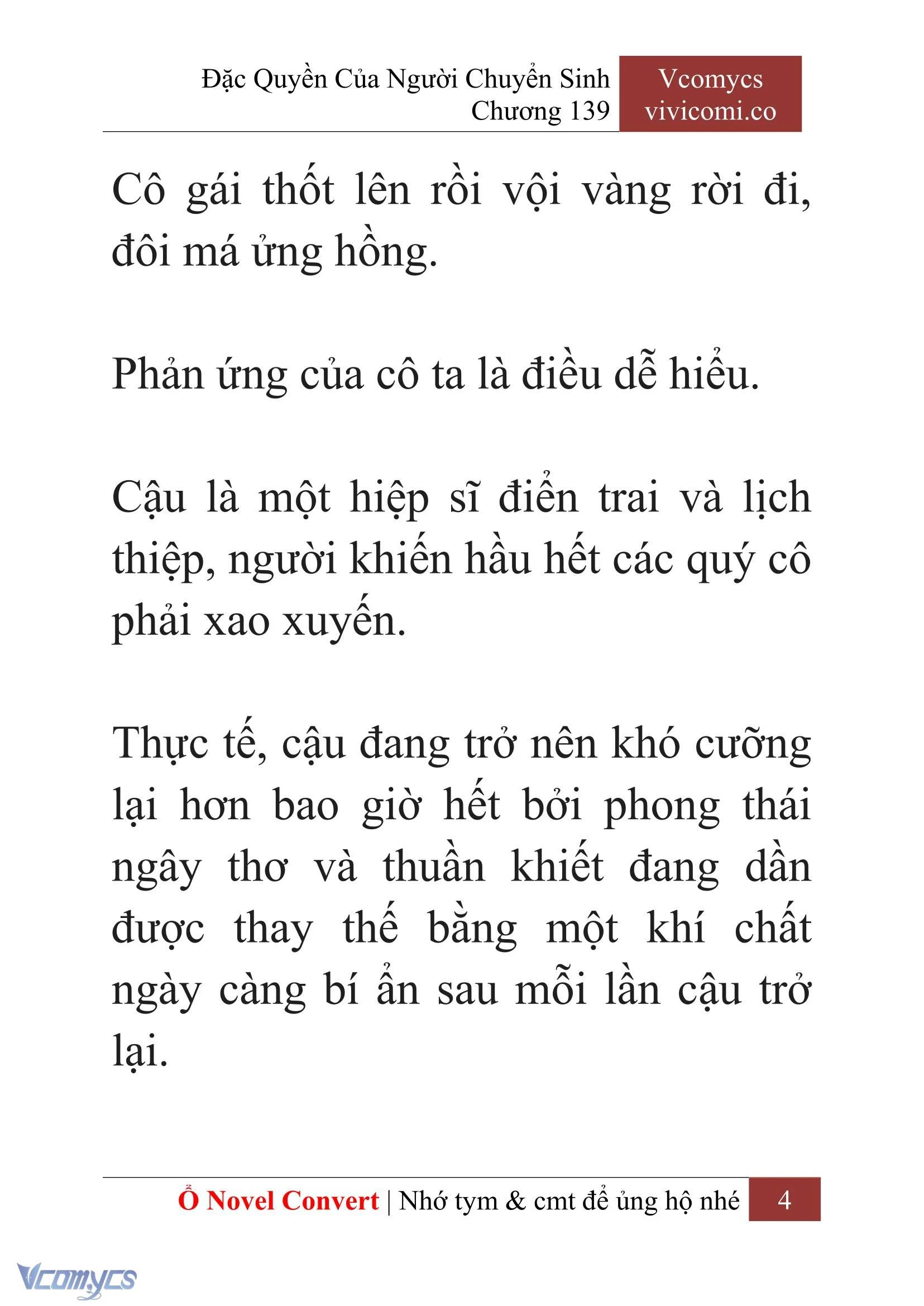 Đặc Quyền Của Người Chuyển Sinh
Chương 139

Vcomycs
vivicomi.co

Cô gái thốt lên rồi vội vàng rời đi, đôi má ửng hồng.

Phản ứng của cô ta là điều dễ hiểu.

Cậu là một hiệp sĩ điển trai và lịch thiệp, người khiến hầu hết các quý cô phải xao xuyến.

Thực tế, cậu đang trở nên khó cưỡng lại hơn bao giờ hết bởi phong thái ngây thơ và thuần khiết đang dần được thay thế bằng một khí chất ngày càng bí ẩn sau mỗi lần cậu trở lại.

Ổ Novel Convert | Nhớ tym & cmt để ủng hộ nhé 4

Vcomycs